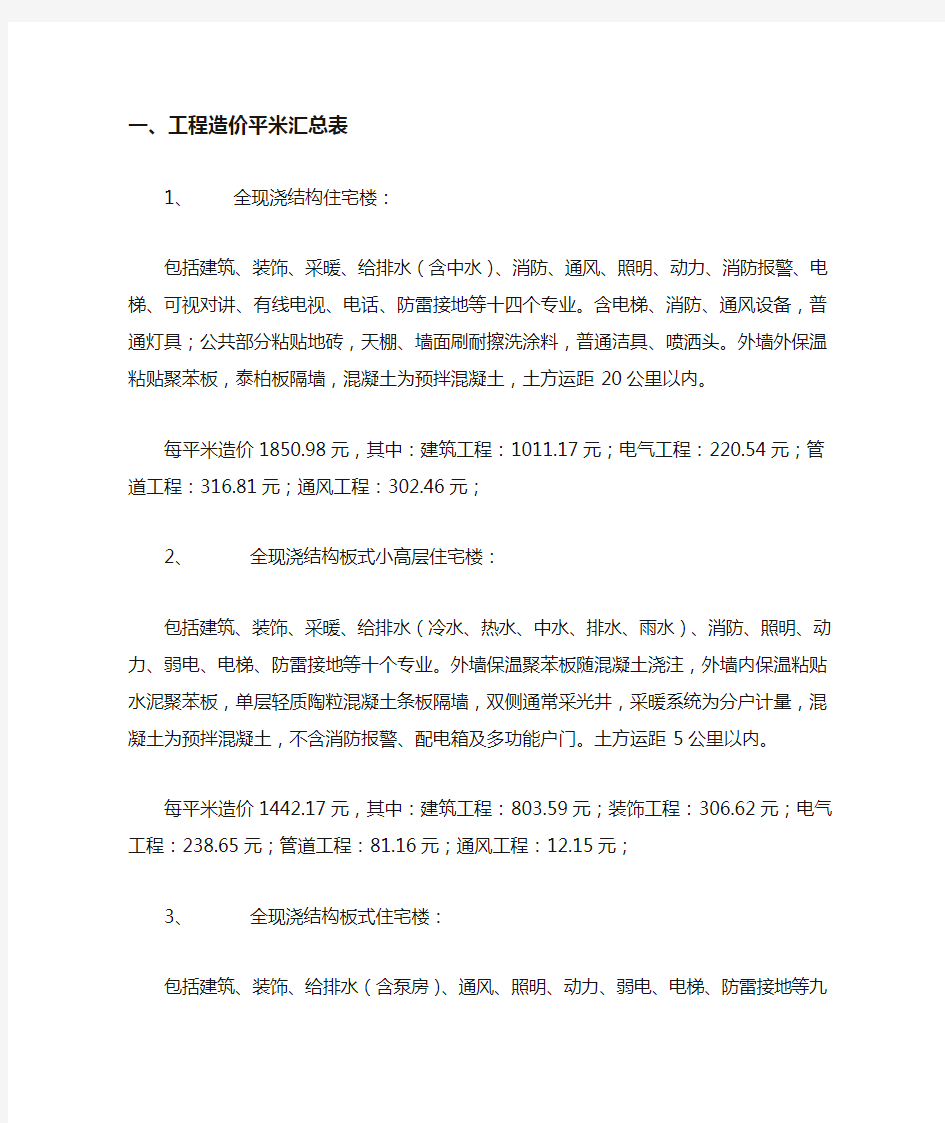 一、工程造价平米汇总表

1、 全现浇结构住宅楼：

包括建筑、装饰、采暖、给排水（含中水）、消防、通风、照明、动力、消防报警、电梯、可视对讲、有线电视、电话、防雷接地等十四个专业。含电梯、消防、通风设备，普通灯具；公共部分粘贴地砖，天棚、墙面刷耐擦洗涂料，普通洁具、喷洒头。外墙外保温粘贴聚苯板，泰柏板隔墙，混凝土为预拌混凝土，土方运距 20 公里以内。

每平米造价 1850.98 元，其中：建筑工程：1011.17 元；电气工程：220.54 元；管道工程：316.81 元；通风工程：302.46 元；

2、 全现浇结构板式小高层住宅楼：

包括建筑、装饰、采暖、给排水（冷水、热水、中水、排水、雨水）、消防、照明、动力、弱电、电梯、防雷接地等十个专业。外墙保温聚苯板随混凝土浇注，外墙内保温粘贴水泥聚苯板，单层轻质陶粒混凝土条板隔墙，双侧通常采光井，采暖系统为分户计量，混凝土为预拌混凝土，不含消防报警、配电箱及多功能户门。土方运距 5 公里以内。

每平米造价 1442.17 元，其中：建筑工程：803.59 元；装饰工程：306.62 元；电气工程：238.65 元；管道工程：81.16 元；通风工程：12.15 元；

3、 全现浇结构板式住宅楼：

包括建筑、装饰、给排水（含泵房）、通风、照明、动力、弱电、电梯、防雷接地等九